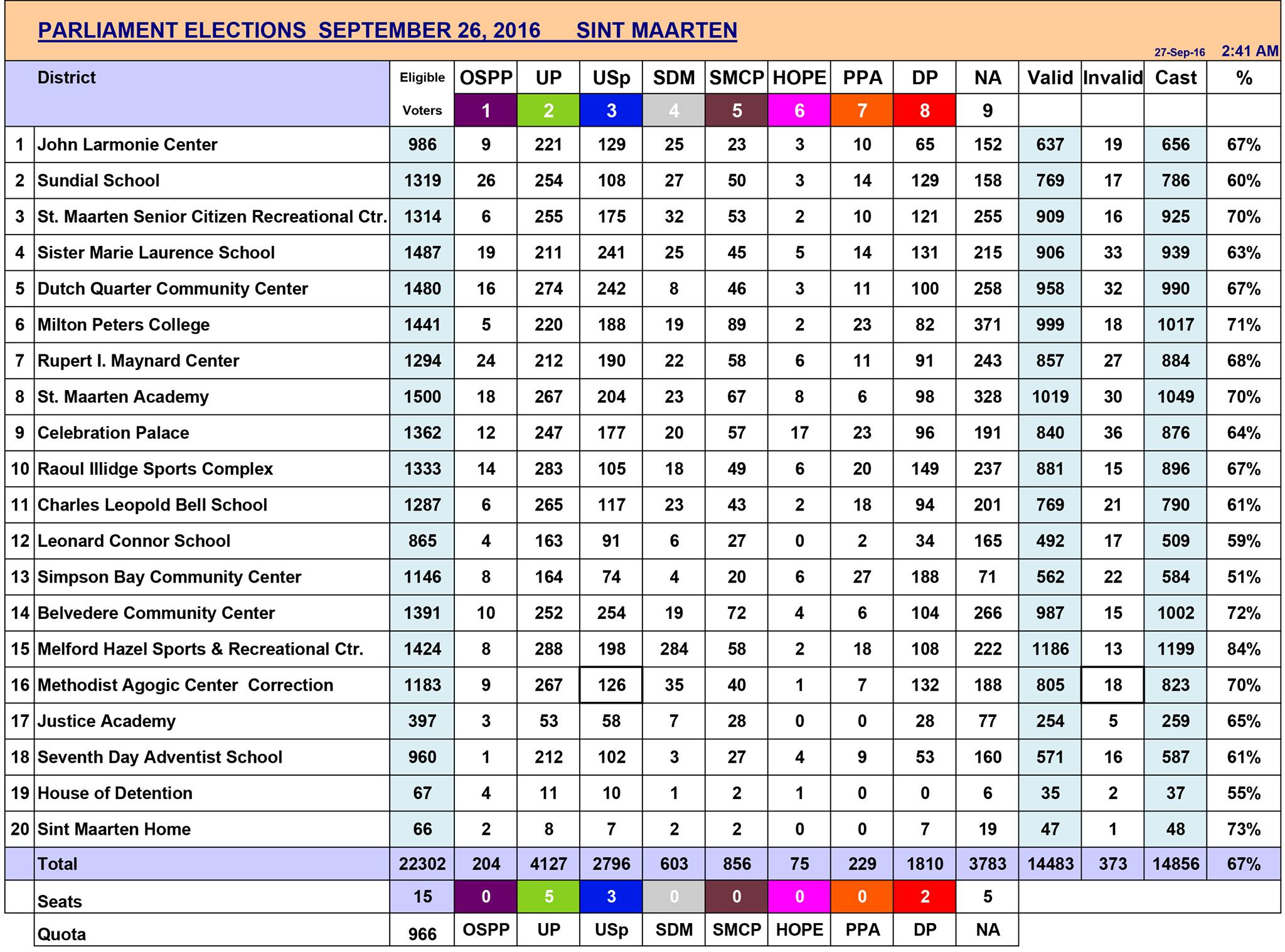 PARLIAMENT ELECTIONS SEPTEMBER 26, 2016 SINT MAARTEN

27-Sep-16 2:41 AM

| | District | Eligible Voters | OSPP 1 | UP 2 | USp 3 | SDM 4 | SMCP 5 | HOPE 6 | PPA 7 | DP 8 | NA 9 | Valid | Invalid | Cast | % |
|---|---|---|---|---|---|---|---|---|---|---|---|---|---|---|---|
| 1 | John Larmonie Center | 986 | 9 | 221 | 129 | 25 | 23 | 3 | 10 | 65 | 152 | 637 | 19 | 656 | 67% |
| 2 | Sundial School | 1319 | 26 | 254 | 108 | 27 | 50 | 3 | 14 | 129 | 158 | 769 | 17 | 786 | 60% |
| 3 | St. Maarten Senior Citizen Recreational Ctr. | 1314 | 6 | 255 | 175 | 32 | 53 | 2 | 10 | 121 | 255 | 909 | 16 | 925 | 70% |
| 4 | Sister Marie Laurence School | 1487 | 19 | 211 | 241 | 25 | 45 | 5 | 14 | 131 | 215 | 906 | 33 | 939 | 63% |
| 5 | Dutch Quarter Community Center | 1480 | 16 | 274 | 242 | 8 | 46 | 3 | 11 | 100 | 258 | 958 | 32 | 990 | 67% |
| 6 | Milton Peters College | 1441 | 5 | 220 | 188 | 19 | 89 | 2 | 23 | 82 | 371 | 999 | 18 | 1017 | 71% |
| 7 | Rupert I. Maynard Center | 1294 | 24 | 212 | 190 | 22 | 58 | 6 | 11 | 91 | 243 | 857 | 27 | 884 | 68% |
| 8 | St. Maarten Academy | 1500 | 18 | 267 | 204 | 23 | 67 | 8 | 6 | 98 | 328 | 1019 | 30 | 1049 | 70% |
| 9 | Celebration Palace | 1362 | 12 | 247 | 177 | 20 | 57 | 17 | 23 | 96 | 191 | 840 | 36 | 876 | 64% |
| 10 | Raoul Illidge Sports Complex | 1333 | 14 | 283 | 105 | 18 | 49 | 6 | 20 | 149 | 237 | 881 | 15 | 896 | 67% |
| 11 | Charles Leopold Bell School | 1287 | 6 | 265 | 117 | 23 | 43 | 2 | 18 | 94 | 201 | 769 | 21 | 790 | 61% |
| 12 | Leonard Connor School | 865 | 4 | 163 | 91 | 6 | 27 | 0 | 2 | 34 | 165 | 492 | 17 | 509 | 59% |
| 13 | Simpson Bay Community Center | 1146 | 8 | 164 | 74 | 4 | 20 | 6 | 27 | 188 | 71 | 562 | 22 | 584 | 51% |
| 14 | Belvedere Community Center | 1391 | 10 | 252 | 254 | 19 | 72 | 4 | 6 | 104 | 266 | 987 | 15 | 1002 | 72% |
| 15 | Melford Hazel Sports & Recreational Ctr. | 1424 | 8 | 288 | 198 | 284 | 58 | 2 | 18 | 108 | 222 | 1186 | 13 | 1199 | 84% |
| 16 | Methodist Agogic Center Correction | 1183 | 9 | 267 | 126 | 35 | 40 | 1 | 7 | 132 | 188 | 805 | 18 | 823 | 70% |
| 17 | Justice Academy | 397 | 3 | 53 | 58 | 7 | 28 | 0 | 0 | 28 | 77 | 254 | 5 | 259 | 65% |
| 18 | Seventh Day Adventist School | 960 | 1 | 212 | 102 | 3 | 27 | 4 | 9 | 53 | 160 | 571 | 16 | 587 | 61% |
| 19 | House of Detention | 67 | 4 | 11 | 10 | 1 | 2 | 1 | 0 | 0 | 6 | 35 | 2 | 37 | 55% |
| 20 | Sint Maarten Home | 66 | 2 | 8 | 7 | 2 | 2 | 0 | 0 | 7 | 19 | 47 | 1 | 48 | 73% |
| | Total | 22302 | 204 | 4127 | 2796 | 603 | 856 | 75 | 229 | 1810 | 3783 | 14483 | 373 | 14856 | 67% |
| | Seats | 15 | 0 | 5 | 3 | 0 | 0 | 0 | 0 | 2 | 5 | | | | |
| | Quota | 966 | OSPP | UP | USp | SDM | SMCP | HOPE | PPA | DP | NA | | | | |